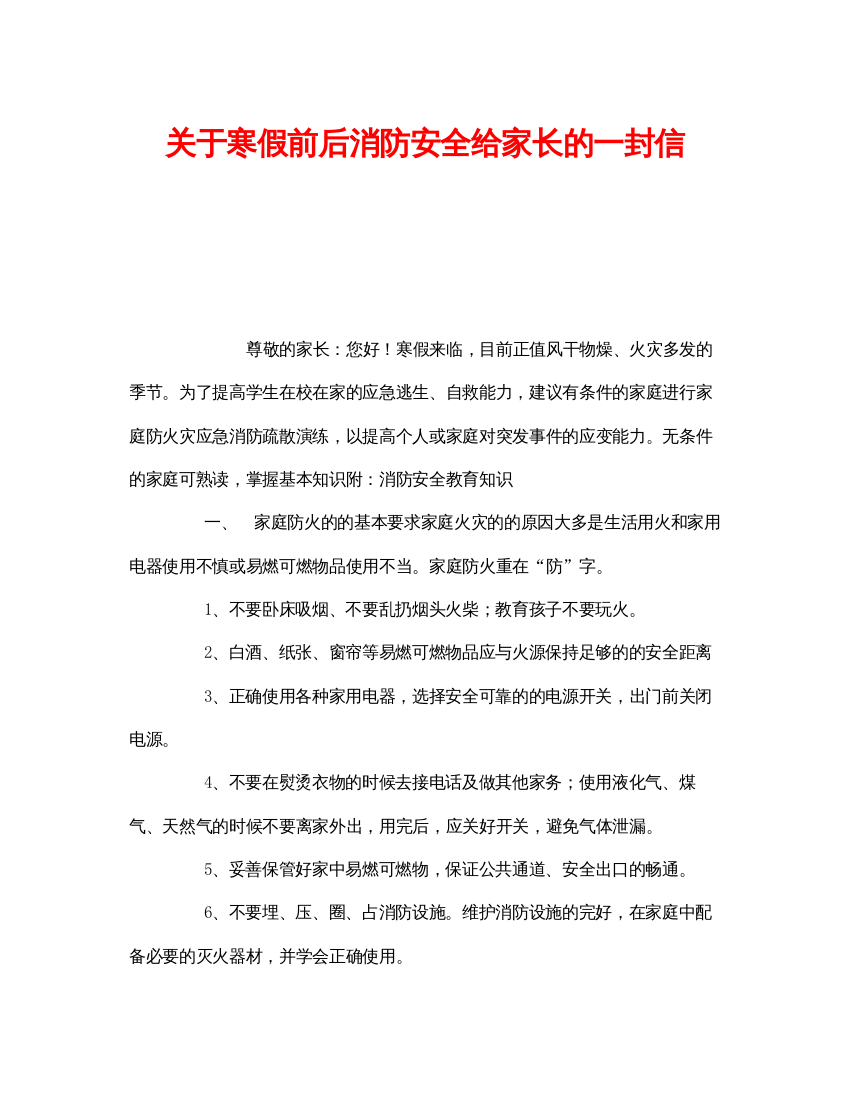 关于寒假前后消防安全给家长的一封信

尊敬的家长：您好！寒假来临，目前正值风干物燥、火灾多发的季节。为了提高学生在校在家的应急逃生、自救能力，建议有条件的家庭进行家庭防火灾应急消防疏散演练，以提高个人或家庭对突发事件的应变能力。无条件的家庭可熟读，掌握基本知识附：消防安全教育知识

一、　家庭防火的的基本要求家庭火灾的的原因大多是生活用火和家用电器使用不慎或易燃可燃物品使用不当。家庭防火重在“防”字。

1、不要卧床吸烟、不要乱扔烟头火柴；教育孩子不要玩火。

2、白酒、纸张、窗帘等易燃可燃物品应与火源保持足够的的安全距离

3、正确使用各种家用电器，选择安全可靠的的电源开关，出门前关闭电源。

4、不要在熨烫衣物的时候去接电话及做其他家务；使用液化气、煤气、天然气的时候不要离家外出，用完后，应关好开关，避免气体泄漏。

5、妥善保管好家中易燃可燃物，保证公共通道、安全出口的畅通。

6、不要埋、压、圈、占消防设施。维护消防设施的完好，在家庭中配备必要的灭火器材，并学会正确使用。